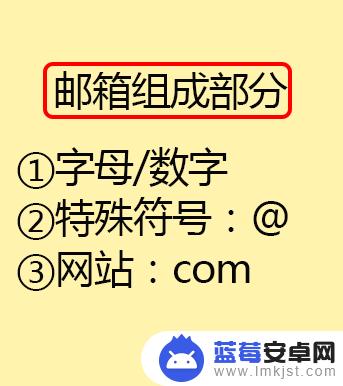 邮箱组成部分

①字母/数字
②特殊符号：@
③网站：com

蓝莓安卓网
www.lmkjst.com